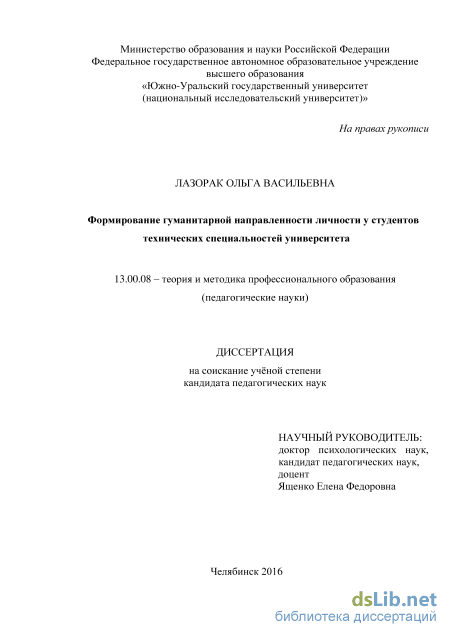 Министерство образования и науки Российской Федерации
Федеральное государственное автономное образовательное учреждение
высшего образования
«Южно-Уральский государственный университет
(национальный исследовательский университет)»

На правах рукописи

ЛАЗОРАК ОЛЬГА ВАСИЛЬЕВНА

Формирование гуманитарной направленности личности у студентов технических специальностей университета

13.00.08 – теория и методика профессионального образования
(педагогические науки)

ДИССЕРТАЦИЯ
на соискание учёной степени
кандидата педагогических наук

НАУЧНЫЙ РУКОВОДИТЕЛЬ:
доктор психологических наук,
кандидат педагогических наук,
доцент
Ященко Елена Федоровна

Челябинск 2016

dsLib.net
библиотека диссертаций